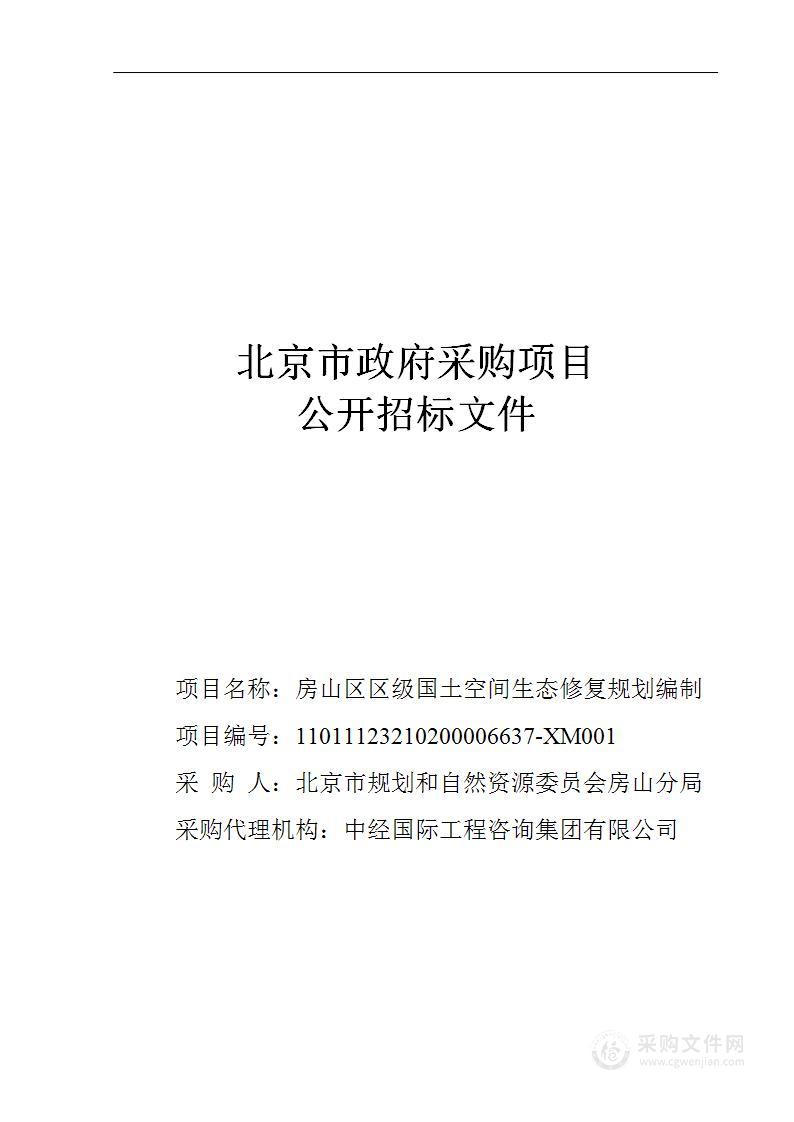 北京市政府采购项目
公开招标文件

项目名称：房山区区级国土空间生态修复规划编制
项目编号：11011123210200006637-XM001
采 购 人：北京市规划和自然资源委员会房山分局
采购代理机构：中经国际工程咨询集团有限公司

采购文件网
www.cgwenjian.com